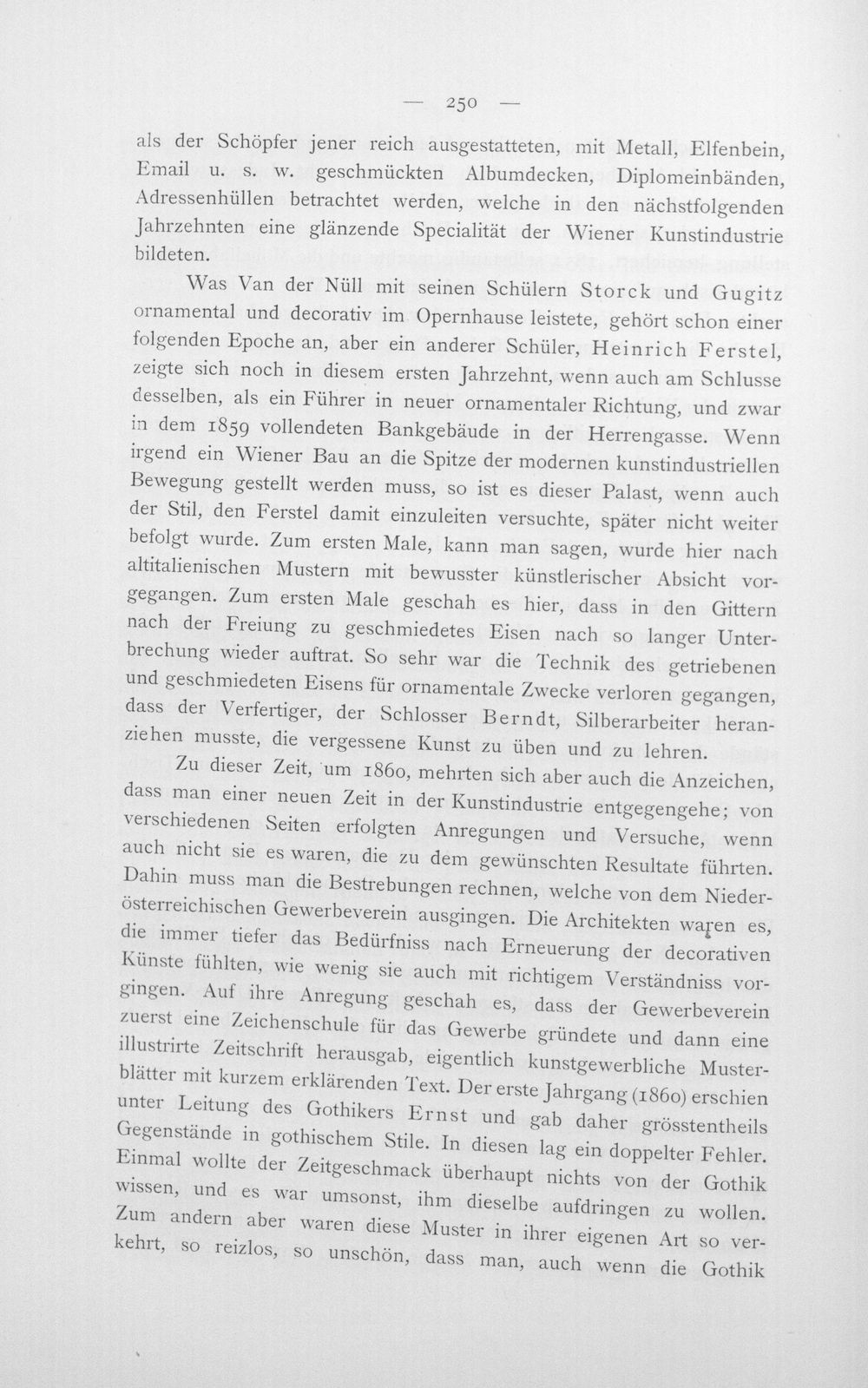 — 250 —

als der Schöpfer jener reich ausgestatteten, mit Metall, Elfenbein, Email u. s. w. geschmückten Albumdecken, Diplomeinbänden, Adressenhüllen betrachtet werden, welche in den nächstfolgenden Jahrzehnten eine glänzende Specialität der Wiener Kunstindustrie bildeten.

Was Van der Nüll mit seinen Schülern Storck und Gugitz ornamental und decorativ im Opernhause leistete, gehört schon einer folgenden Epoche an, aber ein anderer Schüler, Heinrich Ferstel, zeigte sich noch in diesem ersten Jahrzehnt, wenn auch am Schlusse desselben, als ein Führer in neuer ornamentaler Richtung, und zwar in dem 1859 vollendeten Bankgebäude in der Herrengasse. Wenn irgend ein Wiener Bau an die Spitze der modernen kunstindustriellen Bewegung gestellt werden muss, so ist es dieser Palast, wenn auch der Stil, den Ferstel damit einzuleiten versuchte, später nicht weiter befolgt wurde. Zum ersten Male, kann man sagen, wurde hier nach altitalienischen Mustern mit bewusster künstlerischer Absicht vorgegangen. Zum ersten Male geschah es hier, dass in den Gittern nach der Freiung zu geschmiedetes Eisen nach so langer Unterbrechung wieder auftrat. So sehr war die Technik des getriebenen und geschmiedeten Eisens für ornamentale Zwecke verloren gegangen, dass der Verfertiger, der Schlosser Berndt, Silberarbeiter heranziehen musste, die vergessene Kunst zu üben und zu lehren.

Zu dieser Zeit, um 1860, mehrten sich aber auch die Anzeichen, dass man einer neuen Zeit in der Kunstindustrie entgegengehe; von verschiedenen Seiten erfolgten Anregungen und Versuche, wenn auch nicht sie es waren, die zu dem gewünschten Resultate führten. Dahin muss man die Bestrebungen rechnen, welche von dem Niederösterreichischen Gewerbeverein ausgingen. Die Architekten waren es, die immer tiefer das Bedürfniss nach Erneuerung der decorativen Künste fühlten, wie wenig sie auch mit richtigem Verständniss vorgingen. Auf ihre Anregung geschah es, dass der Gewerbeverein zuerst eine Zeichenschule für das Gewerbe gründete und dann eine illustrirte Zeitschrift herausgab, eigentlich kunstgewerbliche Musterblätter mit kurzem erklärenden Text. Der erste Jahrgang (1860) erschien unter Leitung des Gothikers Ernst und gab daher grösstentheils Gegenstände in gothischem Stile. In diesen lag ein doppelter Fehler. Einmal wollte der Zeitgeschmack überhaupt nichts von der Gothik wissen, und es war umsonst, ihm dieselbe aufdringen zu wollen. Zum andern aber waren diese Muster in ihrer eigenen Art so verkehrt, so reizlos, so unschön, dass man, auch wenn die Gothik